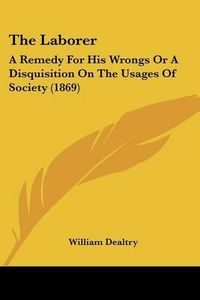 The Laborer

A Remedy For His Wrongs Or A Disquisition On The Usages Of Society (1869)

William Dealtry